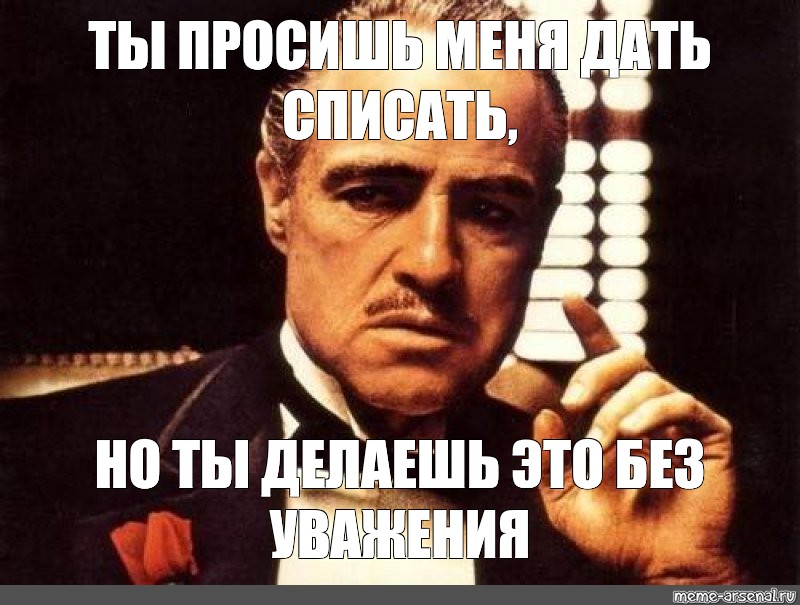 ТЫ ПРОСИШЬ МЕНЯ ДАТЬ СПИСАТЬ,

НО ТЫ ДЕЛАЕШЬ ЭТО БЕЗ УВАЖЕНИЯ

meme-arsenal.ru